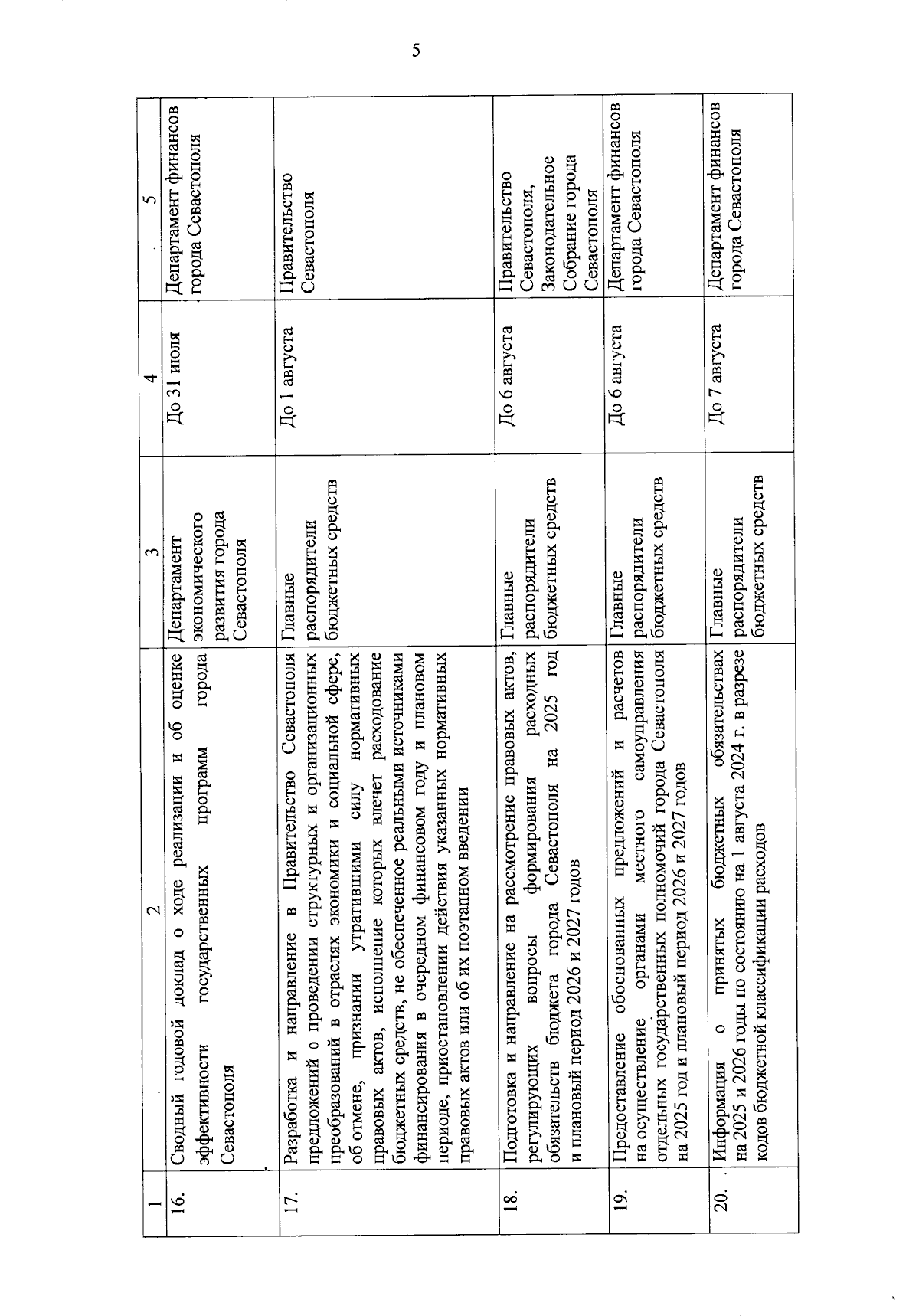 5

| 1 | 2 | 3 | 4 | 5 |
|---|---|---|---|---|
| 16. | Сводный годовой доклад о ходе реализации и об оценке эффективности государственных программ города Севастополя | Департамент экономического развития города Севастополя | До 31 июля | Департамент финансов города Севастополя |
| 17. | Разработка и направление в Правительство Севастополя предложений о проведении структурных и организационных преобразований в отраслях экономики и социальной сфере, об отмене, признании утратившими силу нормативных правовых актов, исполнение которых влечет расходование бюджетных средств, не обеспеченное реальными источниками финансирования в очередном финансовом году и плановом периоде, приостановлении действия указанных нормативных правовых актов или об их поэтапном введении | Главные распорядители бюджетных средств | До 1 августа | Правительство Севастополя |
| 18. | Подготовка и направление на рассмотрение правовых актов, регулирующих вопросы формирования расходных обязательств бюджета города Севастополя на 2025 год и плановый период 2026 и 2027 годов | Главные распорядители бюджетных средств | До 6 августа | Правительство Севастополя, Законодательное Собрание города Севастополя |
| 19. | Предоставление обоснованных предложений и расчетов на осуществление органами местного самоуправления отдельных государственных полномочий города Севастополя на 2025 год и плановый период 2026 и 2027 годов | Главные распорядители бюджетных средств | До 6 августа | Департамент финансов города Севастополя |
| 20. | Информация о принятых бюджетных обязательствах на 2025 и 2026 годы по состоянию на 1 августа 2024 г. в разрезе кодов бюджетной классификации расходов | Главные распорядители бюджетных средств | До 7 августа | Департамент финансов города Севастополя |